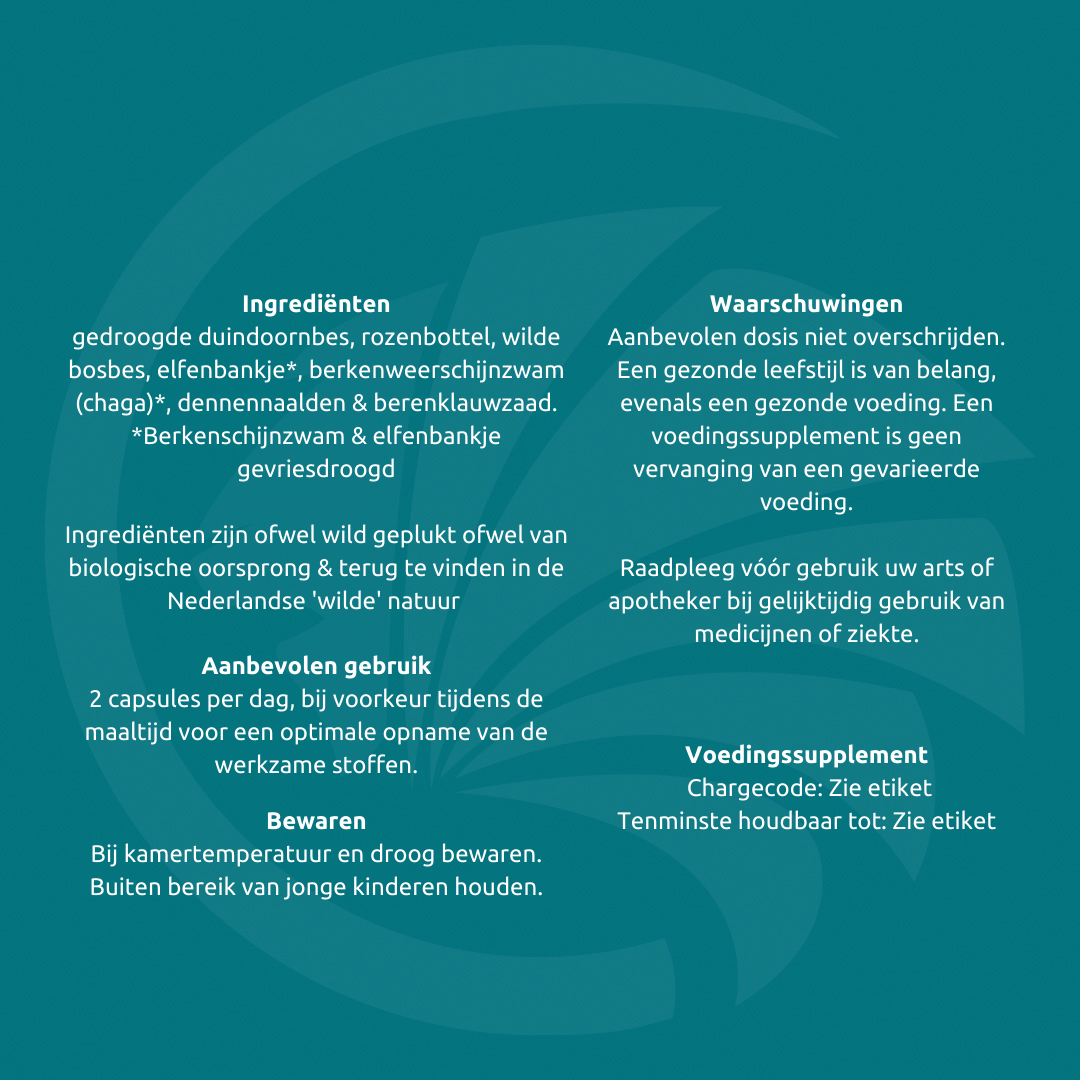 **Ingrediënten**
gedroogde duindoornbes, rozenbottel, wilde bosbes, elfenbankje*, berkenweerschijnzwam (chaga)*, dennennaalden & berenklauwzaad. *Berkenschijnzwam & elfenbankje gevriesdroogd

Ingrediënten zijn ofwel wild geplukt ofwel van biologische oorsprong & terug te vinden in de Nederlandse 'wilde' natuur

**Aanbevolen gebruik**
2 capsules per dag, bij voorkeur tijdens de maaltijd voor een optimale opname van de werkzame stoffen.

**Bewaren**
Bij kamertemperatuur en droog bewaren. Buiten bereik van jonge kinderen houden.

**Waarschuwingen**
Aanbevolen dosis niet overschrijden. Een gezonde leefstijl is van belang, evenals een gezonde voeding. Een voedingssupplement is geen vervanging van een gevarieerde voeding.

Raadpleeg vóór gebruik uw arts of apotheker bij gelijktijdig gebruik van medicijnen of ziekte.

**Voedingssupplement**
Chargecode: Zie etiket
Tenminste houdbaar tot: Zie etiket